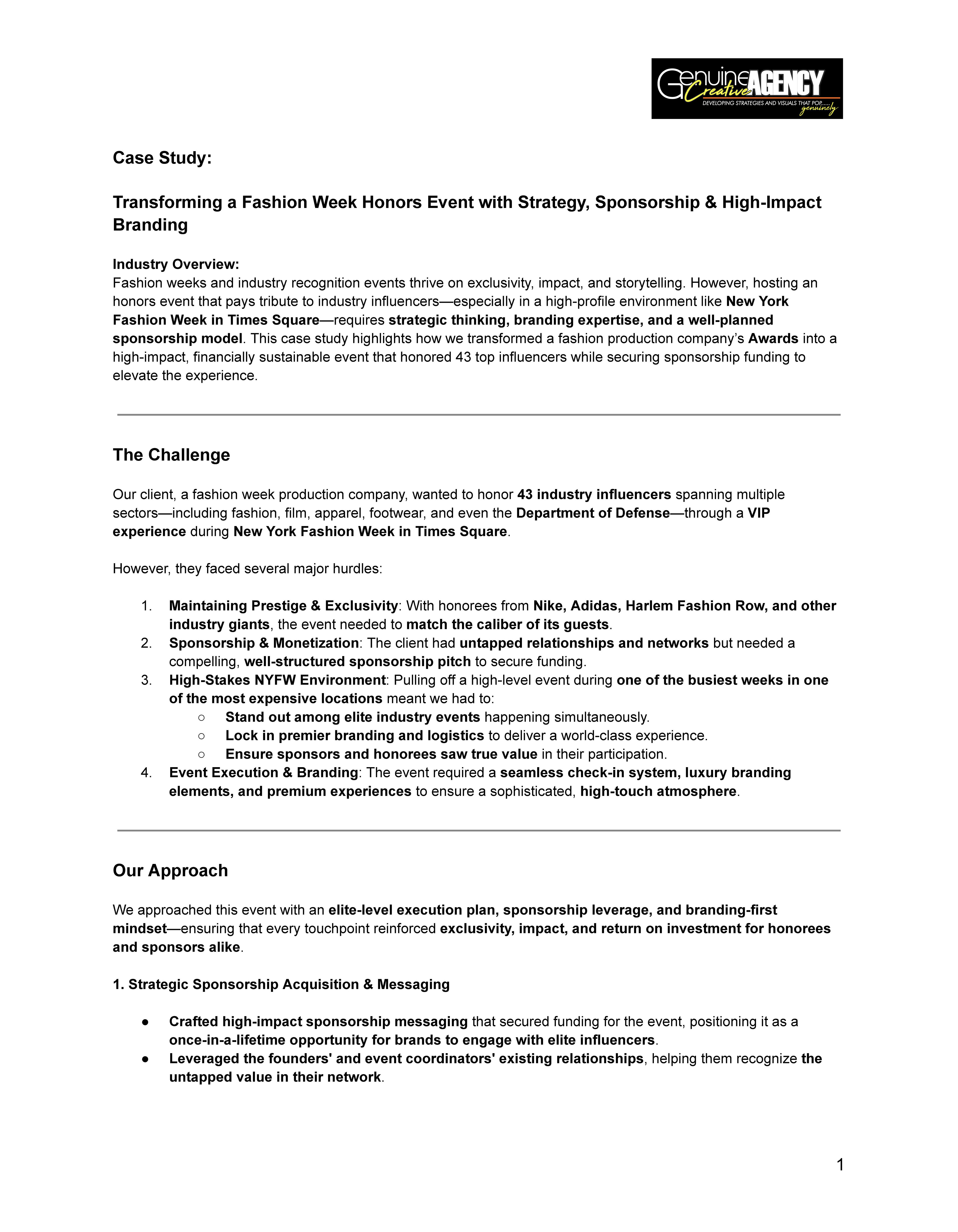 Genuine Creative AGENCY
DEVELOPING STRATEGIES AND VISUALS THAT POP..... genuinely

Case Study:

Transforming a Fashion Week Honors Event with Strategy, Sponsorship & High-Impact Branding

Industry Overview:
Fashion weeks and industry recognition events thrive on exclusivity, impact, and storytelling. However, hosting an honors event that pays tribute to industry influencers—especially in a high-profile environment like New York Fashion Week in Times Square—requires strategic thinking, branding expertise, and a well-planned sponsorship model. This case study highlights how we transformed a fashion production company's Awards into a high-impact, financially sustainable event that honored 43 top influencers while securing sponsorship funding to elevate the experience.

The Challenge

Our client, a fashion week production company, wanted to honor 43 industry influencers spanning multiple sectors—including fashion, film, apparel, footwear, and even the Department of Defense—through a VIP experience during New York Fashion Week in Times Square.

However, they faced several major hurdles:

1. Maintaining Prestige & Exclusivity: With honorees from Nike, Adidas, Harlem Fashion Row, and other industry giants, the event needed to match the caliber of its guests.
2. Sponsorship & Monetization: The client had untapped relationships and networks but needed a compelling, well-structured sponsorship pitch to secure funding.
3. High-Stakes NYFW Environment: Pulling off a high-level event during one of the busiest weeks in one of the most expensive locations meant we had to:
   ○ Stand out among elite industry events happening simultaneously.
   ○ Lock in premier branding and logistics to deliver a world-class experience.
   ○ Ensure sponsors and honorees saw true value in their participation.
4. Event Execution & Branding: The event required a seamless check-in system, luxury branding elements, and premium experiences to ensure a sophisticated, high-touch atmosphere.

Our Approach

We approached this event with an elite-level execution plan, sponsorship leverage, and branding-first mindset—ensuring that every touchpoint reinforced exclusivity, impact, and return on investment for honorees and sponsors alike.

1. Strategic Sponsorship Acquisition & Messaging

● Crafted high-impact sponsorship messaging that secured funding for the event, positioning it as a once-in-a-lifetime opportunity for brands to engage with elite influencers.
● Leveraged the founders' and event coordinators' existing relationships, helping them recognize the untapped value in their network.

1